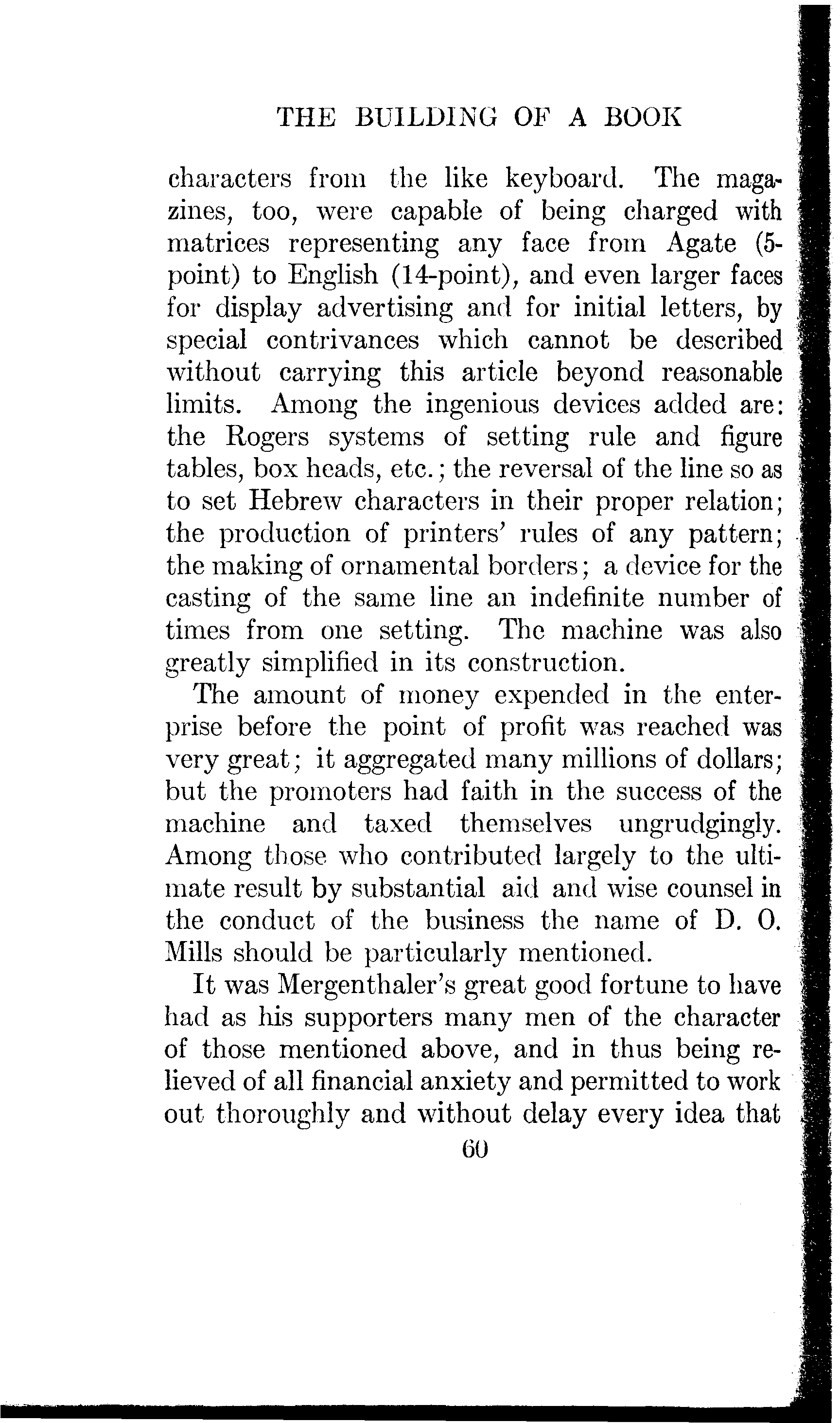 THE BUILDING OF A BOOK

characters from the like keyboard. The magazines, too, were capable of being charged with matrices representing any face from Agate (5-point) to English (14-point), and even larger faces for display advertising and for initial letters, by special contrivances which cannot be described without carrying this article beyond reasonable limits. Among the ingenious devices added are: the Rogers systems of setting rule and figure tables, box heads, etc.; the reversal of the line so as to set Hebrew characters in their proper relation; the production of printers' rules of any pattern; the making of ornamental borders; a device for the casting of the same line an indefinite number of times from one setting. The machine was also greatly simplified in its construction.

The amount of money expended in the enterprise before the point of profit was reached was very great; it aggregated many millions of dollars; but the promoters had faith in the success of the machine and taxed themselves ungrudgingly. Among those who contributed largely to the ultimate result by substantial aid and wise counsel in the conduct of the business the name of D. O. Mills should be particularly mentioned.

It was Mergenthaler's great good fortune to have had as his supporters many men of the character of those mentioned above, and in thus being relieved of all financial anxiety and permitted to work out thoroughly and without delay every idea that

60